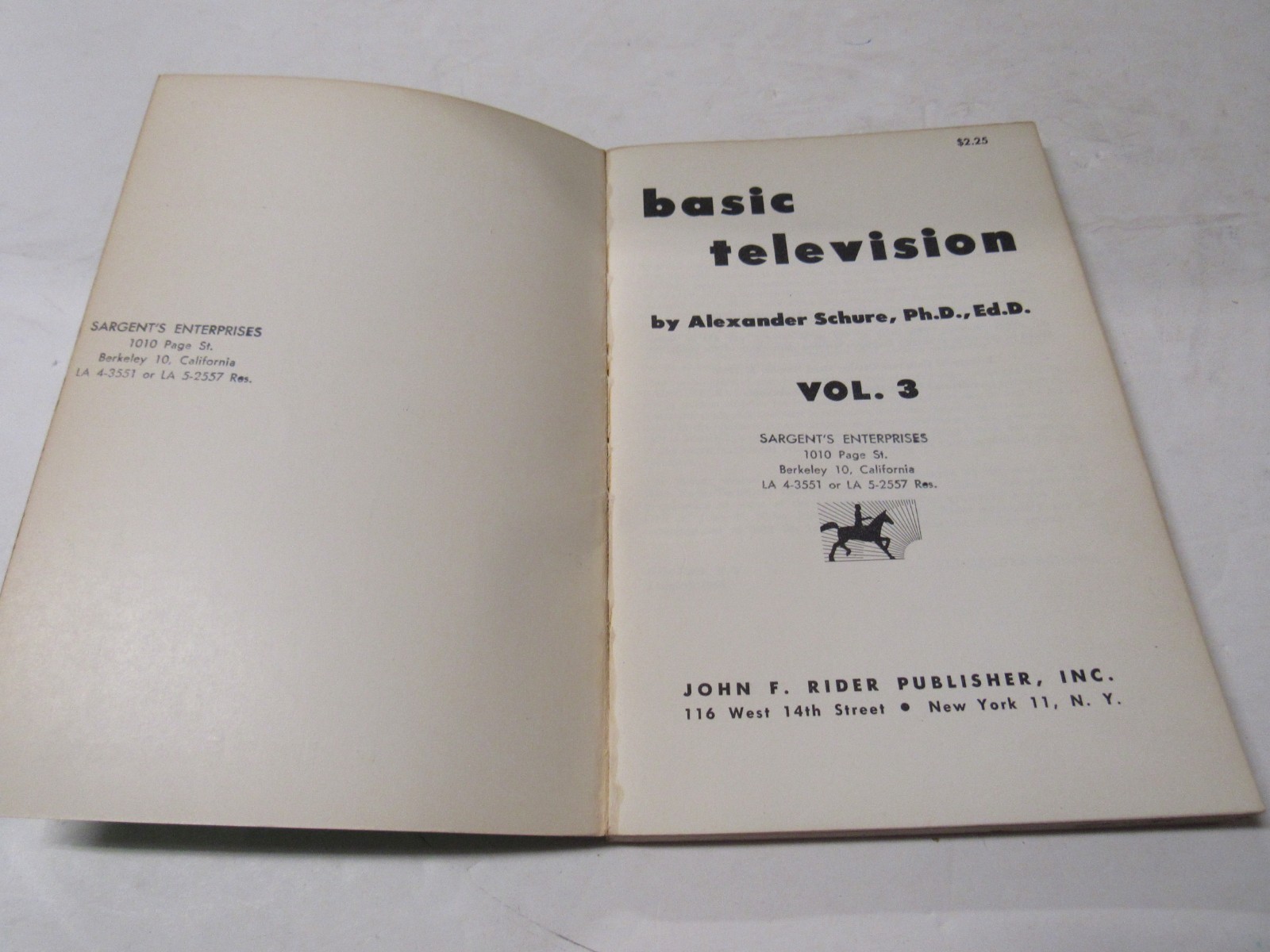 SARGENT'S ENTERPRISES
1010 Page St.
Berkeley 10, California
LA 4-3551 or LA 5-2557 Res.

$2.25

basic television

by Alexander Schure, Ph.D., Ed.D.

VOL. 3

SARGENT'S ENTERPRISES
1010 Page St.
Berkeley 10, California
LA 4-3551 or LA 5-2557 Res.

JOHN F. RIDER PUBLISHER, INC.
116 West 14th Street • New York 11, N. Y.